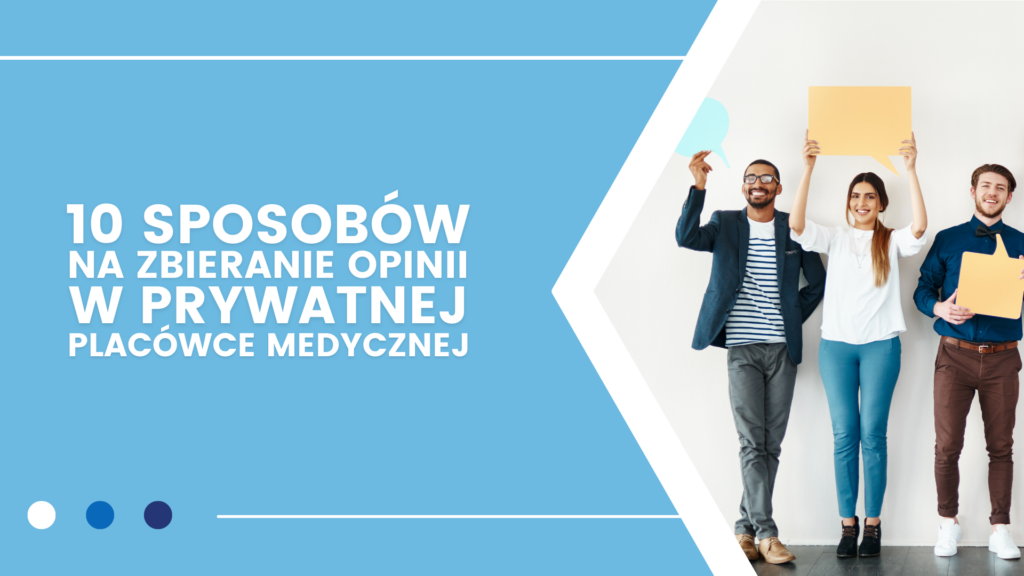 10 SPOSOBÓW
NA ZBIERANIE OPINII
W PRYWATNEJ
PLACÓWCE MEDYCZNEJ